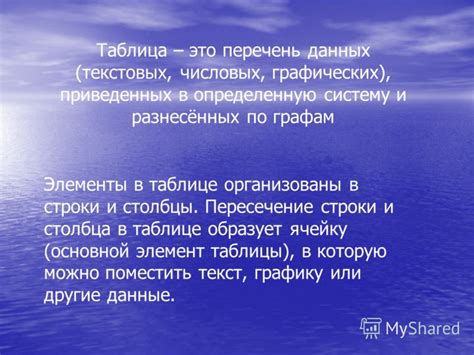 Таблица – это перечень данных (текстовых, числовых, графических), приведенных в определенную систему и разнесённых по графам

Элементы в таблице организованы в строки и столбцы. Пересечение строки и столбца в таблице образует ячейку (основной элемент таблицы), в которую можно поместить текст, графику или другие данные.

MyShared